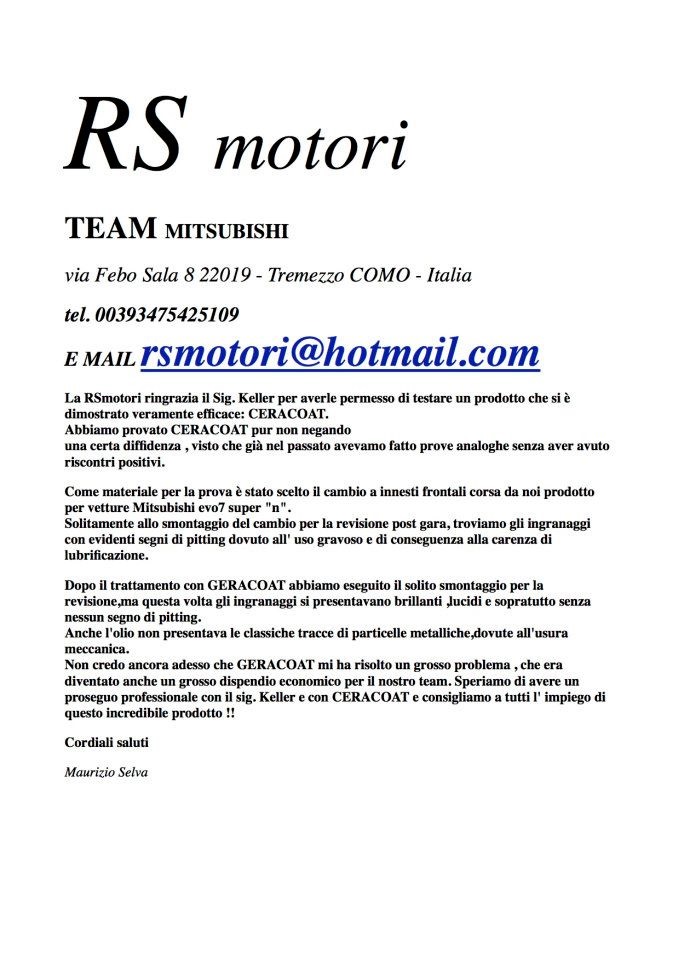 RS motori

TEAM MITSUBISHI

via Febo Sala 8 22019 - Tremezzo COMO - Italia

tel. 00393475425109

E MAIL rsmotori@hotmail.com

La RSmotori ringrazia il Sig. Keller per averle permesso di testare un prodotto che si è dimostrato veramente efficace: CERACOAT.
Abbiamo provato CERACOAT pur non negando
una certa diffidenza , visto che già nel passato avevamo fatto prove analoghe senza aver avuto riscontri positivi.

Come materiale per la prova è stato scelto il cambio a innesti frontali corsa da noi prodotto per vetture Mitsubishi evo7 super "n".
Solitamente allo smontaggio del cambio per la revisione post gara, troviamo gli ingranaggi con evidenti segni di pitting dovuto all' uso gravoso e di conseguenza alla carenza di lubrificazione.

Dopo il trattamento con GERACOAT abbiamo eseguito il solito smontaggio per la revisione,ma questa volta gli ingranaggi si presentavano brillanti ,lucidi e sopratutto senza nessun segno di pitting.
Anche l'olio non presentava le classiche tracce di particelle metalliche,dovute all'usura meccanica.
Non credo ancora adesso che GERACOAT mi ha risolto un grosso problema , che era diventato anche un grosso dispendio economico per il nostro team. Speriamo di avere un proseguo professionale con il sig. Keller e con CERACOAT e consigliamo a tutti l' impiego di questo incredibile prodotto !!

Cordiali saluti

Maurizio Selva